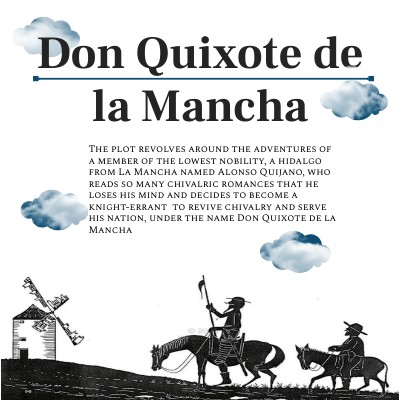 Don Quixote de la Mancha

The plot revolves around the adventures of a member of the lowest nobility, a hidalgo from La Mancha named Alonso Quijano, who reads so many chivalric romances that he loses his mind and decides to become a knight-errant to revive chivalry and serve his nation, under the name Don Quixote de la Mancha